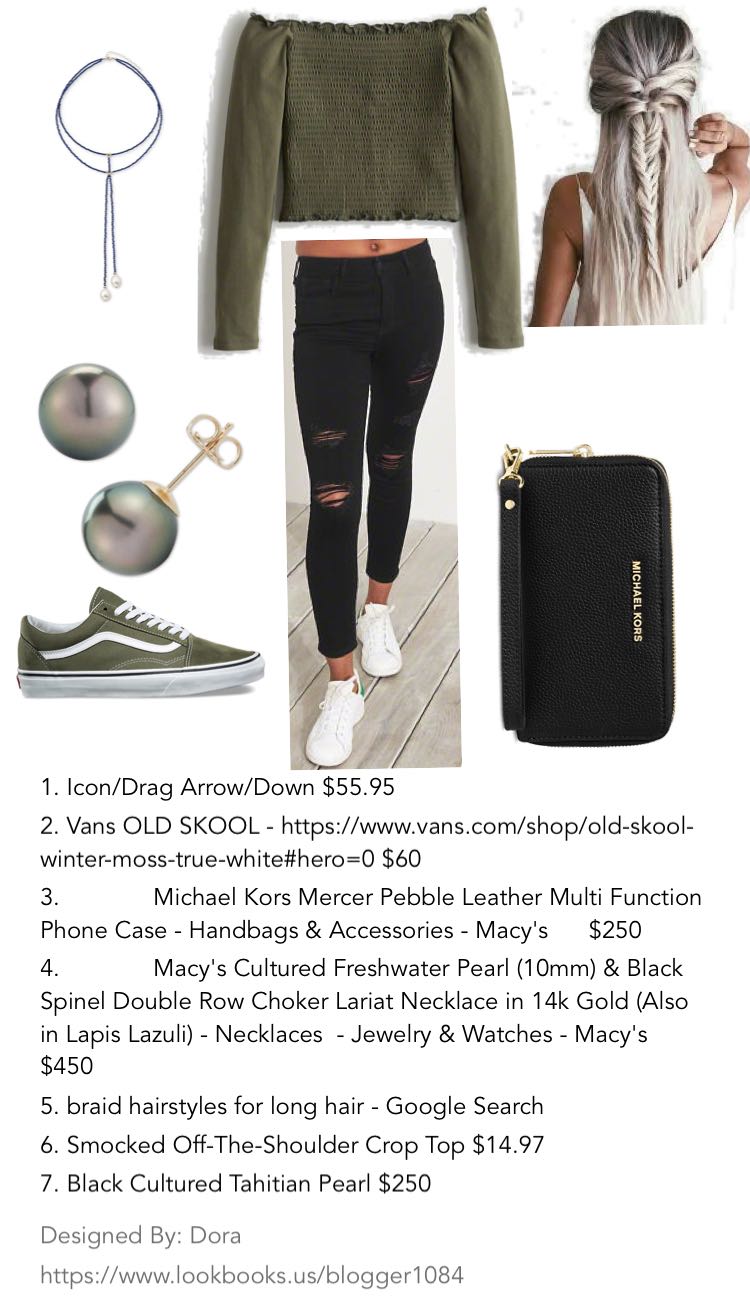 MICHAEL KORS

1. Icon/Drag Arrow/Down $55.95

2. Vans OLD SKOOL - https://www.vans.com/shop/old-skool-winter-moss-true-white#hero=0 $60

3. Michael Kors Mercer Pebble Leather Multi Function Phone Case - Handbags & Accessories - Macy's $250

4. Macy's Cultured Freshwater Pearl (10mm) & Black Spinel Double Row Choker Lariat Necklace in 14k Gold (Also in Lapis Lazuli) - Necklaces - Jewelry & Watches - Macy's $450

5. braid hairstyles for long hair - Google Search

6. Smocked Off-The-Shoulder Crop Top $14.97

7. Black Cultured Tahitian Pearl $250

Designed By: Dora

https://www.lookbooks.us/blogger1084